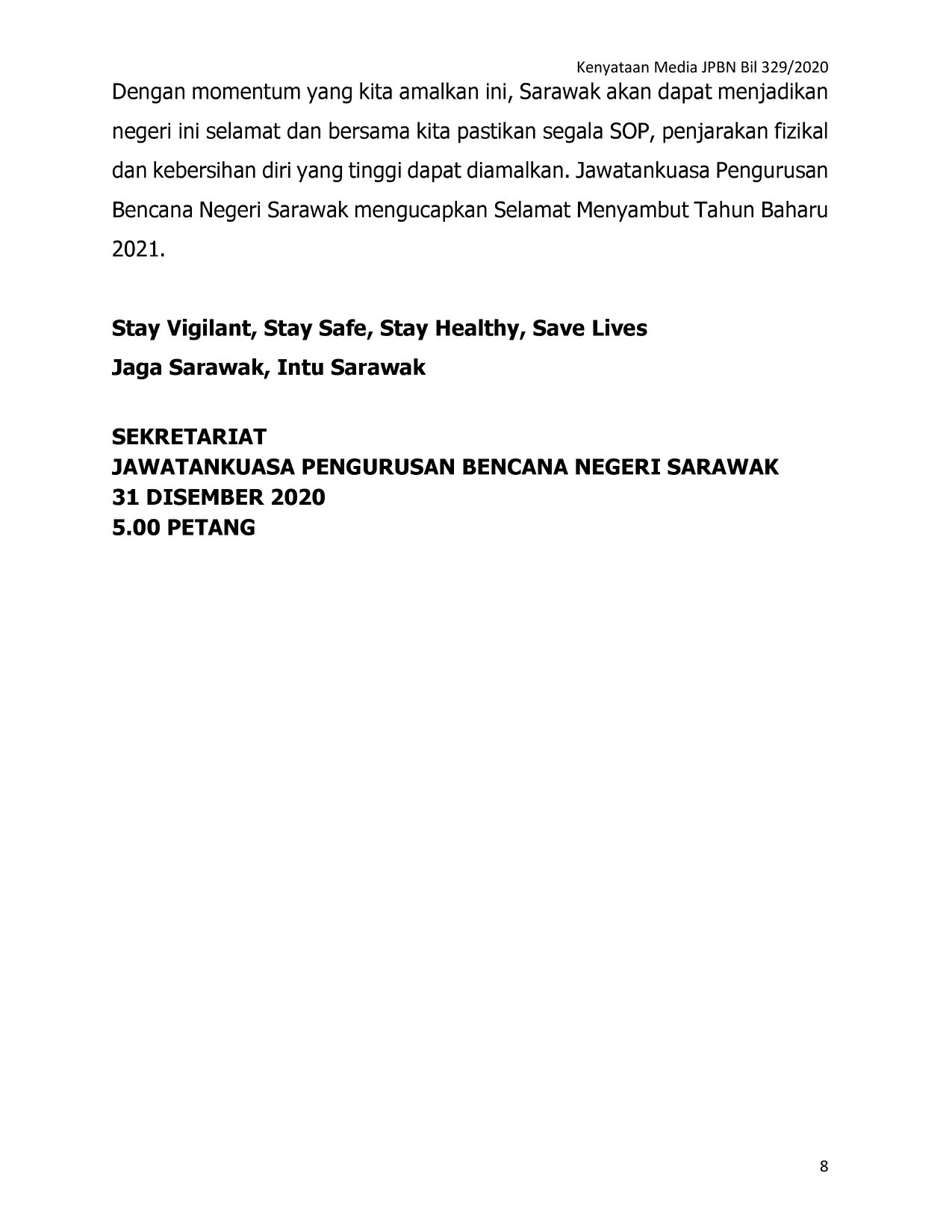 Kenyataan Media JPBN Bil 329/2020

Dengan momentum yang kita amalkan ini, Sarawak akan dapat menjadikan negeri ini selamat dan bersama kita pastikan segala SOP, penjarakan fizikal dan kebersihan diri yang tinggi dapat diamalkan. Jawatankuasa Pengurusan Bencana Negeri Sarawak mengucapkan Selamat Menyambut Tahun Baharu 2021.

Stay Vigilant, Stay Safe, Stay Healthy, Save Lives
Jaga Sarawak, Intu Sarawak

SEKRETARIAT
JAWATANKUASA PENGURUSAN BENCANA NEGERI SARAWAK
31 DISEMBER 2020
5.00 PETANG

8